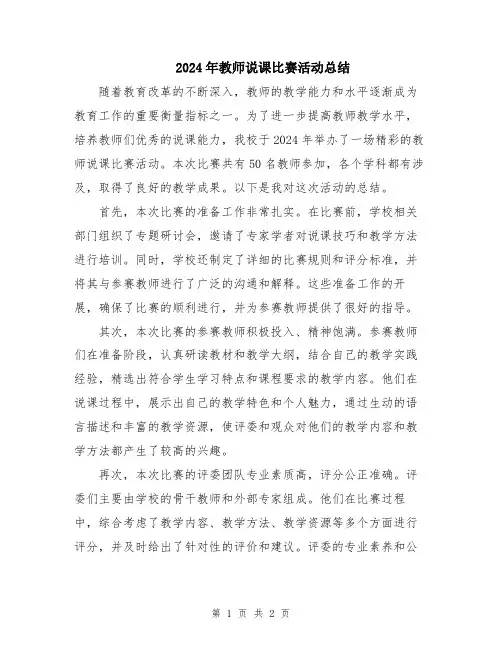 2024年教师说课比赛活动总结

随着教育改革的不断深入，教师的教学能力和水平逐渐成为教育工作的重要衡量指标之一。为了进一步提高教师教学水平，培养教师们优秀的说课能力，我校于2024年举办了一场精彩的教师说课比赛活动。本次比赛共有50名教师参加，各个学科都有涉及，取得了良好的教学成果。以下是我对这次活动的总结。

首先，本次比赛的准备工作非常扎实。在比赛前，学校相关部门组织了专题研讨会，邀请了专家学者对说课技巧和教学方法进行培训。同时，学校还制定了详细的比赛规则和评分标准，并将其与参赛教师进行了广泛的沟通和解释。这些准备工作的开展，确保了比赛的顺利进行，并为参赛教师提供了很好的指导。

其次，本次比赛的参赛教师积极投入、精神饱满。参赛教师们在准备阶段，认真研读教材和教学大纲，结合自己的教学实践经验，精选出符合学生学习特点和课程要求的教学内容。他们在说课过程中，展示出自己的教学特色和个人魅力，通过生动的语言描述和丰富的教学资源，使评委和观众对他们的教学内容和教学方法都产生了较高的兴趣。

再次，本次比赛的评委团队专业素质高，评分公正准确。评委们主要由学校的骨干教师和外部专家组成。他们在比赛过程中，综合考虑了教学内容、教学方法、教学资源等多个方面进行评分，并及时给出了针对性的评价和建议。评委的专业素养和公

第 1 页 共 2 页